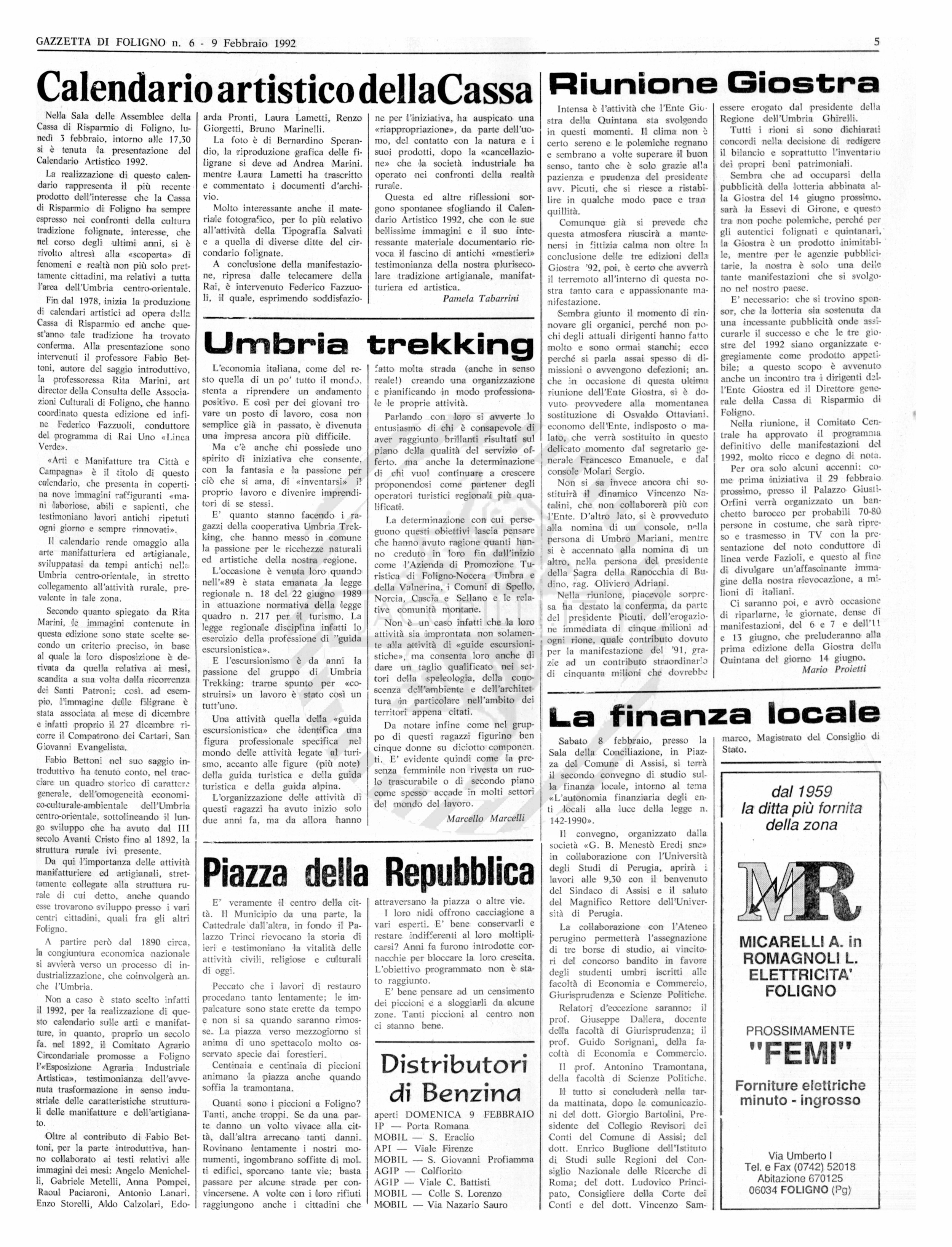 GAZZETTA DI FOLIGNO n. 6 - 9 Febbraio 1992

5

Calendario artistico della Cassa

Nella Sala delle Assemblee della Cassa di Risparmio di Foligno, lunedì 3 febbraio, intorno alle 17,30 si è tenuta la presentazione del Calendario Artistico 1992.

La realizzazione di questo calendario rappresenta il più recente prodotto dell'interesse che la Cassa di Risparmio di Foligno ha sempre espresso nei confronti della cultura tradizione folignate, interesse, che nel corso degli ultimi anni, si è rivolto altresì alla «scoperta» di fenomeni e realtà non più solo prettamente cittadini, ma relativi a tutta l'area dell'Umbria centro-orientale.

Fin dal 1978, inizia la produzione di calendari artistici ad opera della Cassa di Risparmio ed anche quest'anno tale tradizione ha trovato conferma. Alla presentazione sono intervenuti il professore Fabio Bettoni, autore del saggio introduttivo, la professoressa Rita Marini, art director della Consulta delle Associazioni Culturali di Foligno, che hanno coordinato questa edizione ed infine Federico Fazzuoli, conduttore del programma di Rai Uno «Linea Verde».

«Arti e Manifatture tra Città e Campagna» è il titolo di questo calendario, che presenta in copertina nove immagini raffiguranti «mani laboriose, abili e sapienti, che testimoniano lavori antichi ripetuti ogni giorno e sempre rinnovati».

Il calendario rende omaggio alla arte manifatturiera ed artigianale, sviluppatasi da tempi antichi nella Umbria centro-orientale, in stretto collegamento all'attività rurale, prevalente in tale zona.

Secondo quanto spiegato da Rita Marini, le immagini contenute in questa edizione sono state scelte secondo un criterio preciso, in base al quale la loro disposizione è derivata da quella relativa ai mesi, scandita a sua volta dalla ricorrenza dei Santi Patroni; così. ad esempio, l'immagine delle filigrane è stata associata al mese di dicembre e infatti proprio il 27 dicembre ricorre il Compatrono dei Cartari, San Giovanni Evangelista.

Fabio Bettoni nel suo saggio introduttivo ha tenuto conto, nel tracciare un quadro storico di carattere generale, dell'omogeneità economico-culturale-ambientale dell'Umbria centro-orientale, sottolineando il lungo sviluppo che ha avuto dal III secolo Avanti Cristo fino al 1892, la struttura rurale ivi presente.

Da qui l'importanza delle attività manifatturiere ed artigianali, strettamente collegate alla struttura rurale di cui detto, anche quando esse trovarono sviluppo presso i vari centri cittadini, quali fra gli altri Foligno.

A partire però dal 1890 circa, la congiuntura economica nazionale si avvierà verso un processo di industrializzazione, che coinvolgerà anche l'Umbria.

Non a caso è stato scelto infatti il 1992, per la realizzazione di questo calendario sulle arti e manifatture, in quanto, proprio un secolo fa. nel 1892, il Comitato Agrario Circondariale promosse a Foligno l'«Esposizione Agraria Industriale Artistica», testimonianza dell'avvenuta trasformazione in senso industriale delle caratteristiche strutturali delle manifatture e dell'artigianato.

Oltre al contributo di Fabio Bettoni, per la parte introduttiva, hanno collaborato ai testi relativi alle immagini dei mesi: Angelo Menichelli, Gabriele Metelli, Anna Pompei, Raoul Paciaroni, Antonio Lanari, Enzo Storelli, Aldo Calzolari, Edoarda Pronti, Laura Lametti, Renzo Giorgetti, Bruno Marinelli.

La foto è di Bernardino Sperandio, la riproduzione grafica delle filigrane si deve ad Andrea Marini. mentre Laura Lametti ha trascritto e commentato i documenti d'archivio.

Molto interessante anche il materiale fotografico, per lo più relativo all'attività della Tipografia Salvati e a quella di diverse ditte del circondario folignate.

A conclusione della manifestazione, ripresa dalle telecamere della Rai, è intervenuto Federico Fazzuoli, il quale, esprimendo soddisfazione per l'iniziativa, ha auspicato una «riappropriazione», da parte dell'uomo, del contatto con la natura e i suoi prodotti, dopo la «cancellazione» che la società industriale ha operato nei confronti della realtà rurale.

Questa ed altre riflessioni sorgono spontanee sfogliando il Calendario Artistico 1992, che con le sue bellissime immagini e il suo interessante materiale documentario rievoca il fascino di antichi «mestieri» testimonianza della nostra plurisecolare tradizione artigianale, manifatturiera ed artistica.

Pamela Tabarrini

Umbria trekking

L'economia italiana, come del resto quella di un po' tutto il mondo, stenta a riprendere un andamento positivo. E così per dei giovani trovare un posto di lavoro, cosa non semplice già in passato, è divenuta una impresa ancora più difficile.

Ma c'è anche chi possiede uno spirito di iniziativa che consente, con la fantasia e la passione per ciò che si ama, di «inventarsi» il proprio lavoro e divenire imprenditori di se stessi.

E' quanto stanno facendo i ragazzi della cooperativa Umbria Trekking, che hanno messo in comune la passione per le ricchezze naturali ed artistiche della nostra regione.

L'occasione è venuta loro quando nell'«89 è stata emanata la legge regionale n. 18 del 22 giugno 1989 in attuazione normativa della legge quadro n. 217 per il turismo. La legge regionale disciplina infatti lo esercizio della professione di "guida escursionistica».

E l'escursionismo è da anni la passione del gruppo di Umbria Trekking: trarne spunto per «costruirsi» un lavoro è stato così un tutt'uno.

Una attività quella della «guida escursionistica» che identifica una figura professionale specifica nel mondo delle attività legate al turismo, accanto alle figure (più note) della guida turistica e della guida turistica e della guida alpina.

L'organizzazione delle attività di questi ragazzi ha avuto inizio solo due anni fa, ma da allora hanno fatto molta strada (anche in senso reale!) creando una organizzazione e pianificando in modo professionale le proprie attività.

Parlando con loro si avverte lo entusiasmo di chi è consapevole di aver raggiunto brillanti risultati sul piano della qualità del servizio offerto. ma anche la determinazione di chi vuol continuare a crescere proponendosi come partener degli operatori turistici regionali più qualificati.

La determinazione con cui perseguono questi obiettivi lascia pensare che hanno avuto ragione quanti hanno creduto in loro fin dall'inizio come l'Azienda di Promozione Turistica di Foligno-Nocera Umbra e della Valnerina, i Comuni di Spello, Norcia, Cascia e Sellano e le relative comunità montane.

Non è un caso infatti che la loro attività sia improntata non solamente alla attività di «guide escursionistiche», ma consenta loro anche di dare un taglio qualificato nei settori della speleologia, della conoscenza dell'ambiente e dell'architettura in particolare nell'ambito dei territori appena citati.

Da notare infine come nel gruppo di questi ragazzi figurino ben cinque donne su diciotto componenti. E' evidente quindi come la presenza femminile non rivesta un ruolo trascurabile o di secondo piano come spesso accade in molti settori del mondo del lavoro.

Marcello Marcelli

Piazza della Repubblica

E' veramente il centro della città. Il Municipio da una parte, la Cattedrale dall'altra, in fondo il Palazzo Trinci rievocano la storia di ieri e testimoniano la vitalità delle attività civili, religiose e culturali di oggi.

Peccato che i lavori di restauro procedano tanto lentamente; le impalcature sono state erette da tempo e non si sa quando saranno rimosse. La piazza verso mezzogiorno si anima di uno spettacolo molto osservato specie dai forestieri.

Centinaia e centinaia di piccioni animano la piazza anche quando soffia la tramontana.

Quanti sono i piccioni a Foligno? Tanti, anche troppi. Se da una parte danno un volto vivace alla città, dall'altra arrecano tanti danni. Rovinano lentamente i nostri monumenti, ingombrano soffitte di molti edifici, sporcano tante vie; basta passare per alcune strade per convincersene. A volte con i loro rifiuti raggiungono anche i cittadini che attraversano la piazza o altre vie.

I loro nidi offrono cacciagione a vari esperti. E' bene conservarli e restare indifferenti al loro moltiplicarsi? Anni fa furono introdotte cornacchie per bloccare la loro crescita. L'obiettivo programmato non è stato raggiunto.

E' bene pensare ad un censimento dei piccioni e a sloggiarli da alcune zone. Tanti piccioni al centro non ci stanno bene.

Distributori di Benzina

aperti DOMENICA 9 FEBBRAIO
IP — Porta Romana
MOBIL — S. Eraclio
API — Viale Firenze
MOBIL — S. Giovanni Profiamma
AGIP — Colfiorito
AGIP — Viale C. Battisti
MOBIL — Colle S. Lorenzo
MOBIL — Via Nazario Sauro

Riunione Giostra

Intensa è l'attività che l'Ente Giostra della Quintana sta svolgendo in questi momenti. Il clima non è certo sereno e le polemiche regnano e sembrano a volte superare il buon senso, tanto che è solo grazie alla pazienza e prudenza del presidente avv. Picuti, che si riesce a ristabilire in qualche modo pace e tranquillità.

Comunque già si prevede che questa atmosfera riuscirà a mantenersi in fittizia calma non oltre la conclusione delle tre edizioni della Giostra '92, poi, è certo che avverrà il terremoto all'interno di questa nostra tanto cara e appassionante manifestazione.

Sembra giunto il momento di rinnovare gli organici, perché non pochi degli attuali dirigenti hanno fatto molto e sono ormai stanchi; ecco perché si parla assai spesso di dimissioni o avvengono defezioni; anche in occasione di questa ultima riunione dell'Ente Giostra, si è dovuto provvedere alla momentanea sostituzione di Osvaldo Ottaviani, economo dell'Ente, indisposto o malato, che verrà sostituito in questo delicato momento dal segretario generale Francesco Emanuele, e dal console Molari Sergio.

Non si sa invece ancora chi sostituirà il dinamico Vincenzo Natalini, che non collaborerà più con l'Ente. D'altro lato, si è provveduto alla nomina di un console, nella persona di Umbro Mariani, mentre si è accennato alla nomina di un altro, nella persona del presidente della Sagra della Ranocchia di Budino, rag. Oliviero Adriani.

Nella riunione, piacevole sorpresa ha destato la conferma, da parte del presidente Picuti, dell'erogazione immediata di cinque milioni ad ogni rione, quale contributo dovuto per la manifestazione del '91, grazie ad un contributo straordinario di cinquanta milioni che dovrebbe essere erogato dal presidente della Regione dell'Umbria Ghirelli.

Tutti i rioni si sono dichiarati concordi nella decisione di redigere il bilancio e soprattutto l'inventario dei propri beni patrimoniali.

Sembra che ad occuparsi della pubblicità della lotteria abbinata alla Giostra del 14 giugno prossimo, sarà la Essevi di Girone, e questo tra non poche polemiche, perché per gli autentici folignati e quintanari, la Giostra è un prodotto inimitabile, mentre per le agenzie pubblicitarie, la nostra è solo una delle tante manifestazioni che si svolgono nel nostro paese.

E' necessario: che si trovino sponsor, che la lotteria sia sostenuta da una incessante pubblicità onde assicurarle il successo e che le tre giostre del 1992 siano organizzate egregiamente come prodotto appetibile; a questo scopo è avvenuto anche un incontro tra i dirigenti dell'Ente Giostra ed il Direttore generale della Cassa di Risparmio di Foligno.

Nella riunione, il Comitato Centrale ha approvato il programma definitivo delle manifestazioni del 1992, molto ricco e degno di nota.

Per ora solo alcuni accenni: come prima iniziativa il 29 febbraio prossimo, presso il Palazzo Giusti-Orfini verrà organizzato un banchetto barocco per probabili 70-80 persone in costume, che sarà ripreso e trasmesso in TV con la presentazione del noto conduttore di linea verde Fazioli, e questo al fine di divulgare un'affascinante immagine della nostra rievocazione, a milioni di italiani.

Ci saranno poi, e avrò occasione di riparlarne, le giornate, dense di manifestazioni, del 6 e 7 e dell'11 e 13 giugno, che preluderanno alla prima edizione della Giostra della Quintana del giorno 14 giugno.

Mario Proietti

La finanza locale

Sabato 8 febbraio, presso la Sala della Conciliazione, in Piazza del Comune di Assisi, si terrà il secondo convegno di studio sulla finanza locale, intorno al tema «L'autonomia finanziaria degli enti locali alla luce della legge n. 142-1990».

Il convegno, organizzato dalla società «G. B. Menestò Eredi snc» in collaborazione con l'Università degli Studi di Perugia, aprirà i lavori alle 9,30 con il benvenuto del Sindaco di Assisi e il saluto del Magnifico Rettore dell'Università di Perugia.

La collaborazione con l'Ateneo perugino permetterà l'assegnazione di tre borse di studio, ai vincitori del concorso bandito in favore degli studenti umbri iscritti alle facoltà di Economia e Commercio, Giurisprudenza e Scienze Politiche.

Relatori d'eccezione saranno: il prof. Giuseppe Dallera, docente della facoltà di Giurisprudenza; il prof. Guido Sorignani, della facoltà di Economia e Commercio.

Il prof. Antonino Tramontana, della facoltà di Scienze Politiche.

Il tutto si concluderà nella tarda mattinata, dopo le comunicazioni del dott. Giorgio Bartolini, Presidente del Collegio Revisori dei Conti del Comune di Assisi; del dott. Enrico Buglione dell'Istituto di Studi sulle Regioni del Consiglio Nazionale delle Ricerche di Roma; del dott. Ludovico Principato, Consigliere della Corte dei Conti e del dott. Vincenzo Sammarco, Magistrato del Consiglio di Stato.

dal 1959
la ditta più fornita
della zona

MR

MICARELLI A. in
ROMAGNOLI L.
ELETTRICITA'
FOLIGNO

PROSSIMAMENTE
"FEMI"

Forniture elettriche
minuto - ingrosso

Via Umberto I
Tel. e Fax (0742) 52018
Abitazione 670125
06034 FOLIGNO (Pg)